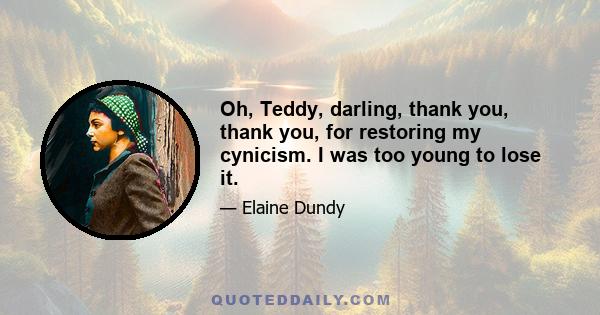 Oh, Teddy, darling, thank you, thank you, for restoring my cynicism. I was too young to lose it.

— Elaine Dundy

QUOTEDDAILY.COM